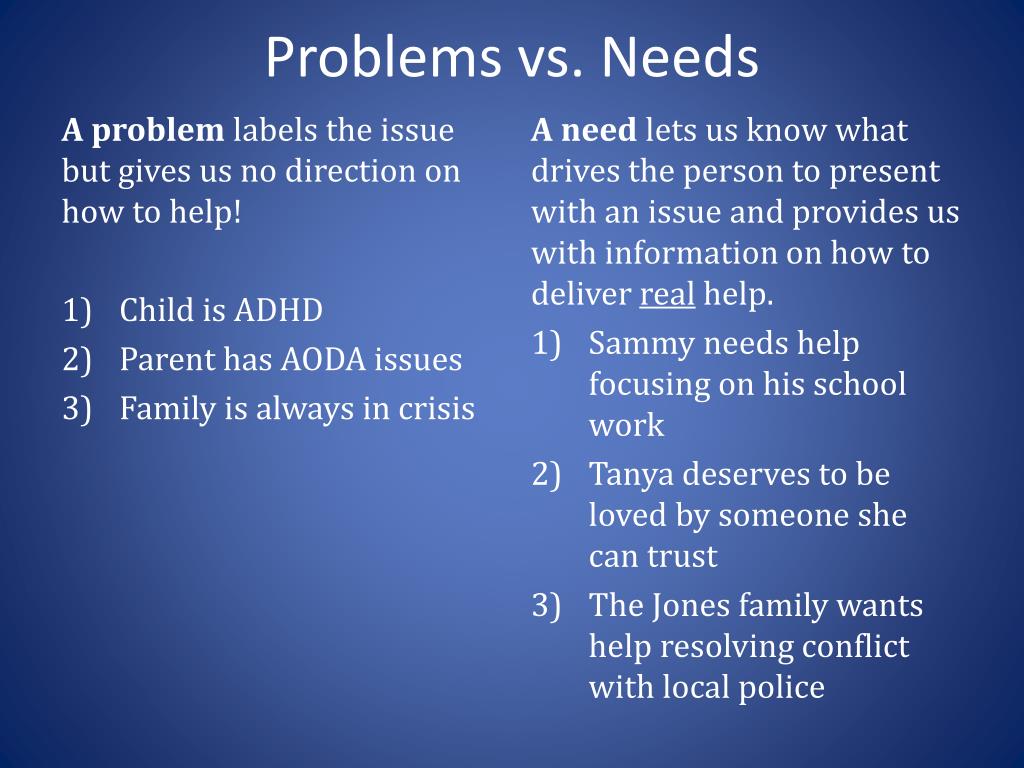 Problems vs. Needs

A problem labels the issue but gives us no direction on how to help!

1) Child is ADHD
2) Parent has AODA issues
3) Family is always in crisis

A need lets us know what drives the person to present with an issue and provides us with information on how to deliver real help.

1) Sammy needs help focusing on his school work
2) Tanya deserves to be loved by someone she can trust
3) The Jones family wants help resolving conflict with local police